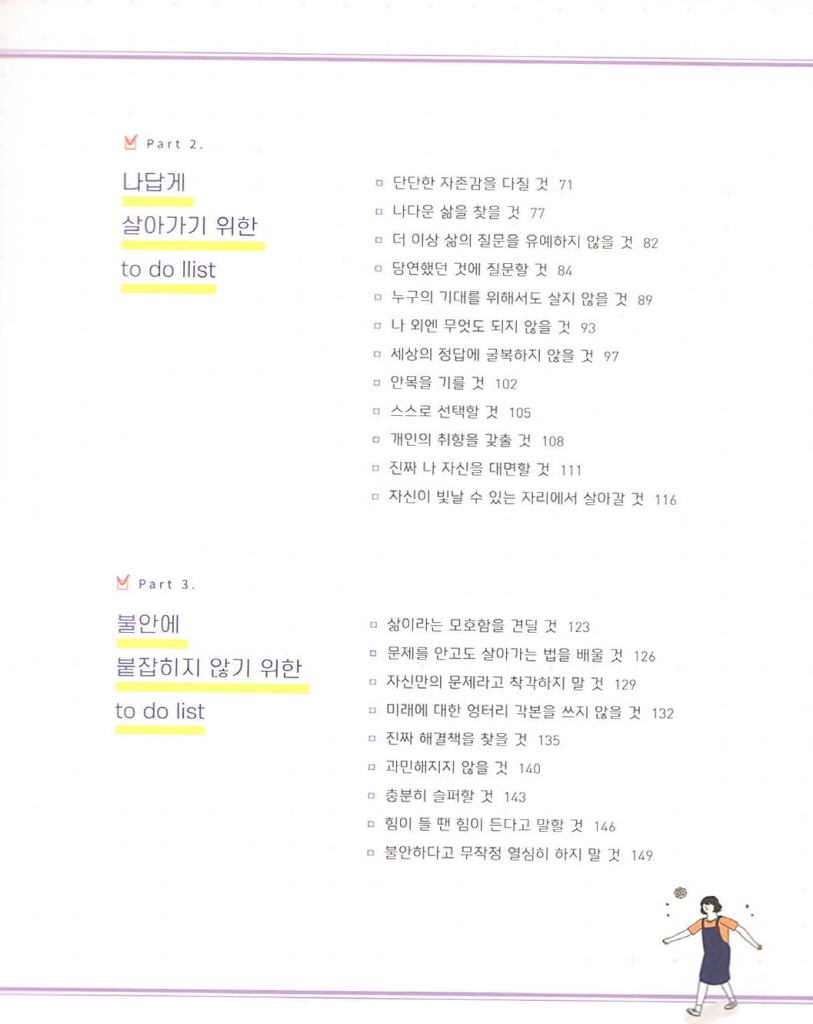 Part 2.

나답게
살아가기 위한
to do llist

□ 단단한 자존감을 다질 것 71
□ 나다운 삶을 찾을 것 77
□ 더 이상 삶의 질문을 유예하지 않을 것 82
□ 당연했던 것에 질문할 것 84
□ 누구의 기대를 위해서도 살지 않을 것 89
□ 나 외엔 무엇도 되지 않을 것 93
□ 세상의 정답에 굴복하지 않을 것 97
□ 안목을 기를 것 102
□ 스스로 선택할 것 105
□ 개인의 취향을 갖출 것 108
□ 진짜 나 자신을 대면할 것 111
□ 자신이 빛날 수 있는 자리에서 살아갈 것 116

Part 3.

불안에
붙잡히지 않기 위한
to do list

□ 삶이라는 모호함을 견딜 것 123
□ 문제를 안고도 살아가는 법을 배울 것 126
□ 자신만의 문제라고 착각하지 말 것 129
□ 미래에 대한 엉터리 각본을 쓰지 않을 것 132
□ 진짜 해결책을 찾을 것 135
□ 과민해지지 않을 것 140
□ 충분히 슬퍼할 것 143
□ 힘이 들 땐 힘이 든다고 말할 것 146
□ 불안하다고 무작정 열심히 하지 말 것 149